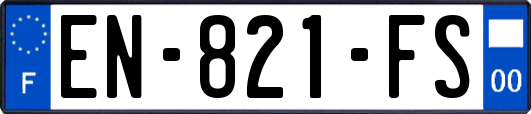 F
EN-821-FS
00